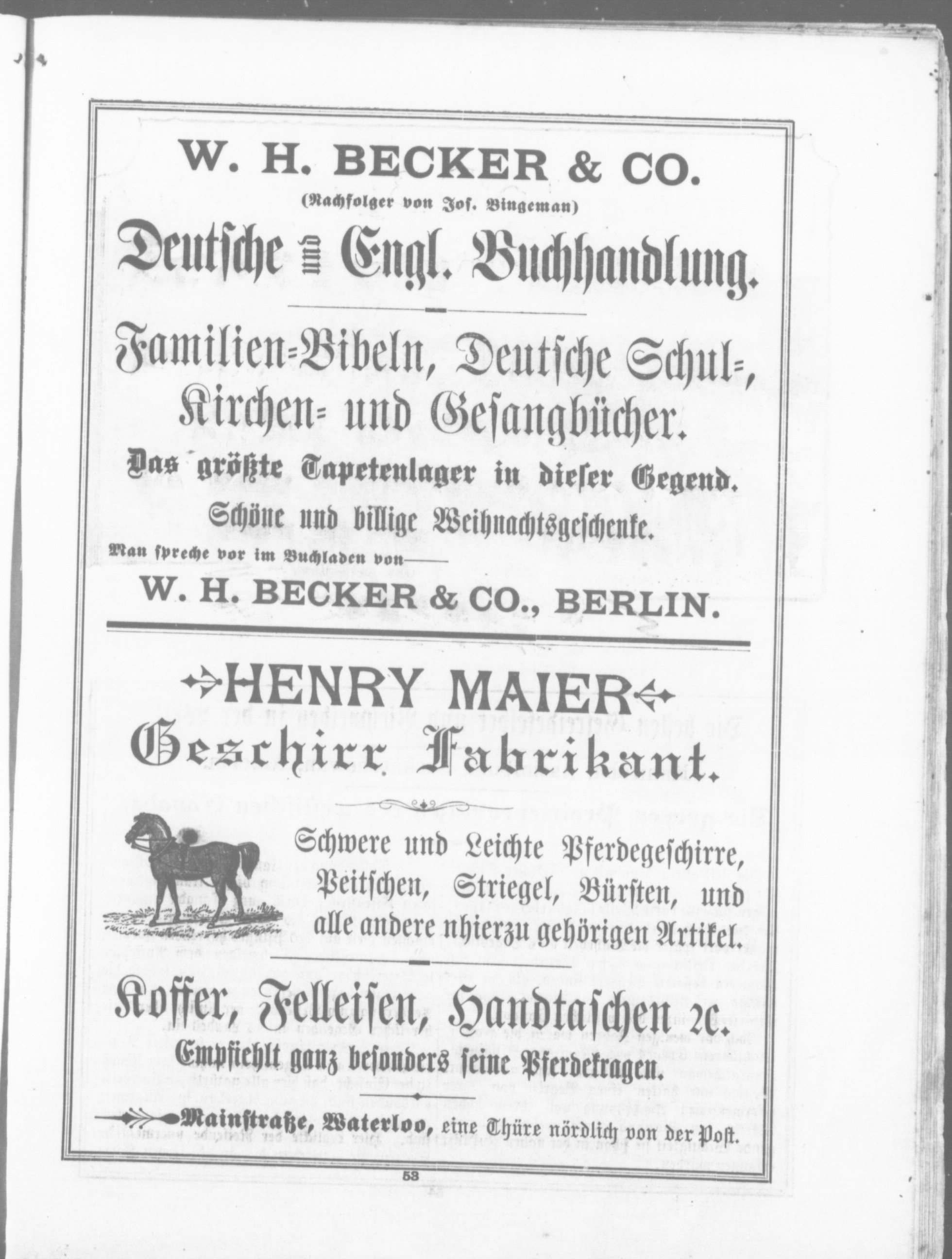 W. H. BECKER & CO.
(Nachfolger von Jos. Bingeman)
Deutsche und Engl. Buchhandlung.

Familien=Bibeln, Deutsche Schul=, Kirchen= und Gesangbücher.
Das größte Tapetenlager in dieser Gegend.
Schöne und billige Weihnachtsgeschenke.
Man spreche vor im Buchladen von——
W. H. BECKER & CO., BERLIN.

HENRY MAIER
Geschirr Fabrikant.

Schwere und Leichte Pferdegeschirre, Peitschen, Striegel, Bürsten, und alle andere nhierzu gehörigen Artikel.

Koffer, Felleisen, Handtaschen 2c.
Empfiehlt ganz besonders seine Pferdekragen.

Mainstraße, Waterloo, eine Thüre nördlich von der Post.

53